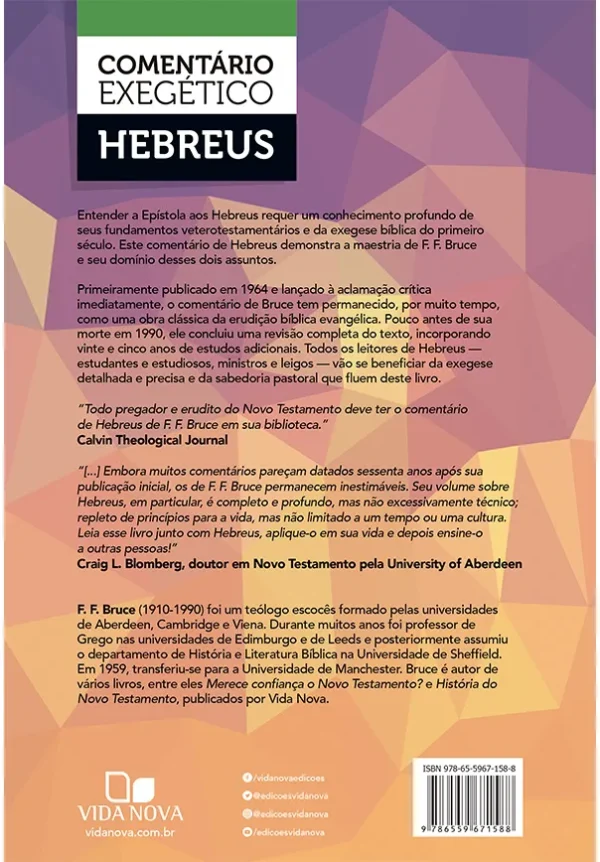 COMENTÁRIO EXEGÉTICO

HEBREUS

Entender a Epístola aos Hebreus requer um conhecimento profundo de seus fundamentos veterotestamentários e da exegese bíblica do primeiro século. Este comentário de Hebreus demonstra a maestria de F. F. Bruce e seu domínio desses dois assuntos.

Primeiramente publicado em 1964 e lançado à aclamação crítica imediatamente, o comentário de Bruce tem permanecido, por muito tempo, como uma obra clássica da erudição bíblica evangélica. Pouco antes de sua morte em 1990, ele concluiu uma revisão completa do texto, incorporando vinte e cinco anos de estudos adicionais. Todos os leitores de Hebreus — estudantes e estudiosos, ministros e leigos — vão se beneficiar da exegese detalhada e precisa e da sabedoria pastoral que fluem deste livro.

"Todo pregador e erudito do Novo Testamento deve ter o comentário de Hebreus de F. F. Bruce em sua biblioteca."
Calvin Theological Journal

"[...] Embora muitos comentários pareçam datados sessenta anos após sua publicação inicial, os de F. F. Bruce permanecem inestimáveis. Seu volume sobre Hebreus, em particular, é completo e profundo, mas não excessivamente técnico; repleto de princípios para a vida, mas não limitado a um tempo ou uma cultura. Leia esse livro junto com Hebreus, aplique-o em sua vida e depois ensine-o a outras pessoas!"
Craig L. Blomberg, doutor em Novo Testamento pela University of Aberdeen

F. F. Bruce (1910-1990) foi um teólogo escocês formado pelas universidades de Aberdeen, Cambridge e Viena. Durante muitos anos foi professor de Grego nas universidades de Edimburgo e de Leeds e posteriormente assumiu o departamento de História e Literatura Bíblica na Universidade de Sheffield. Em 1959, transferiu-se para a Universidade de Manchester. Bruce é autor de vários livros, entre eles Merece confiança o Novo Testamento? e História do Novo Testamento, publicados por Vida Nova.

VIDA NOVA
vidanova.com.br

/vidanovaedicoes
@edicoesvidanova
@edicoesvidanova
/edicoesvidanova

ISBN 978-65-5967-158-8
9 786559 671588